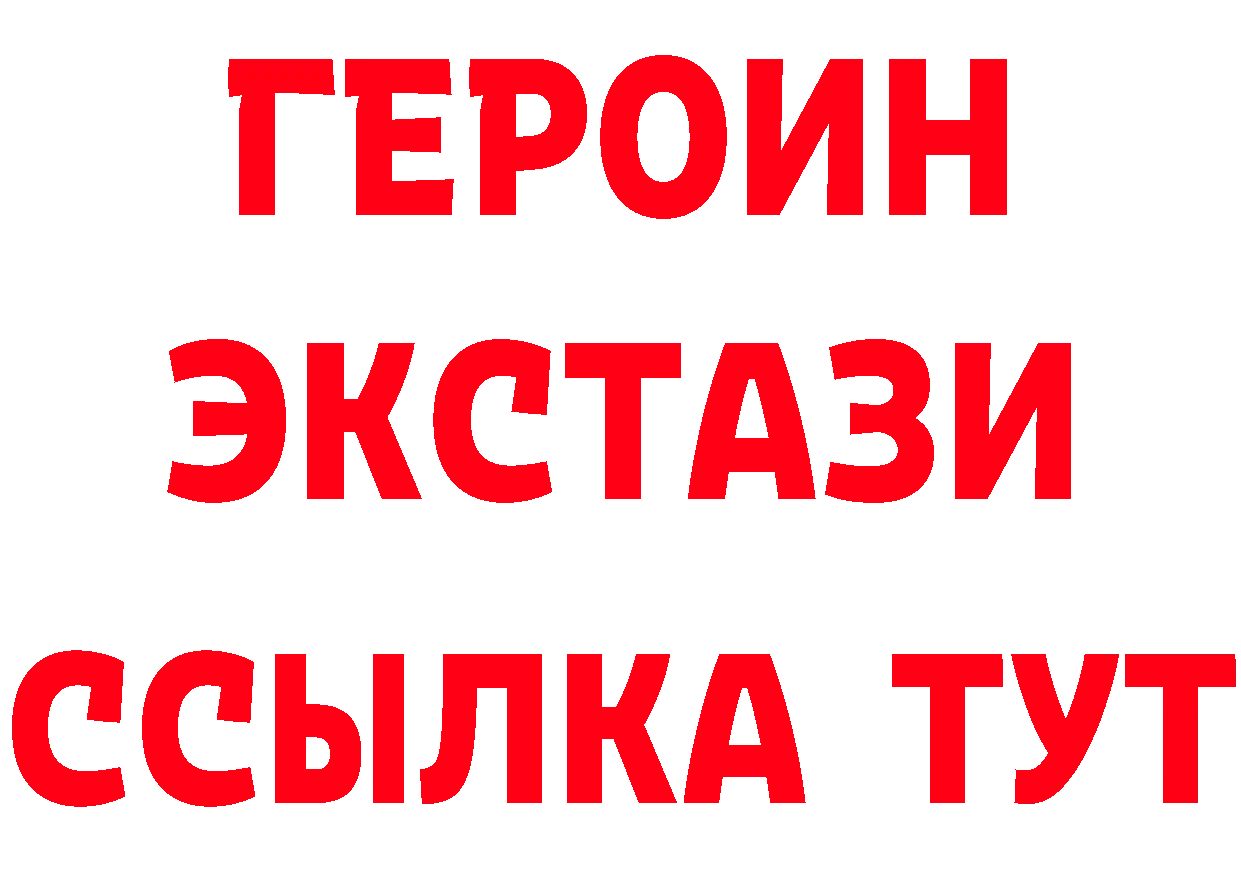 ГЕРОИН
ЭКСТАЗИ
ССЫЛКА ТУТ